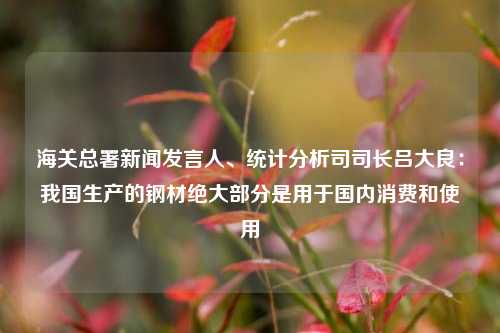 海关总署新闻发言人、统计分析司司长吕大良：我国生产的钢材绝大部分是用于国内消费和使用